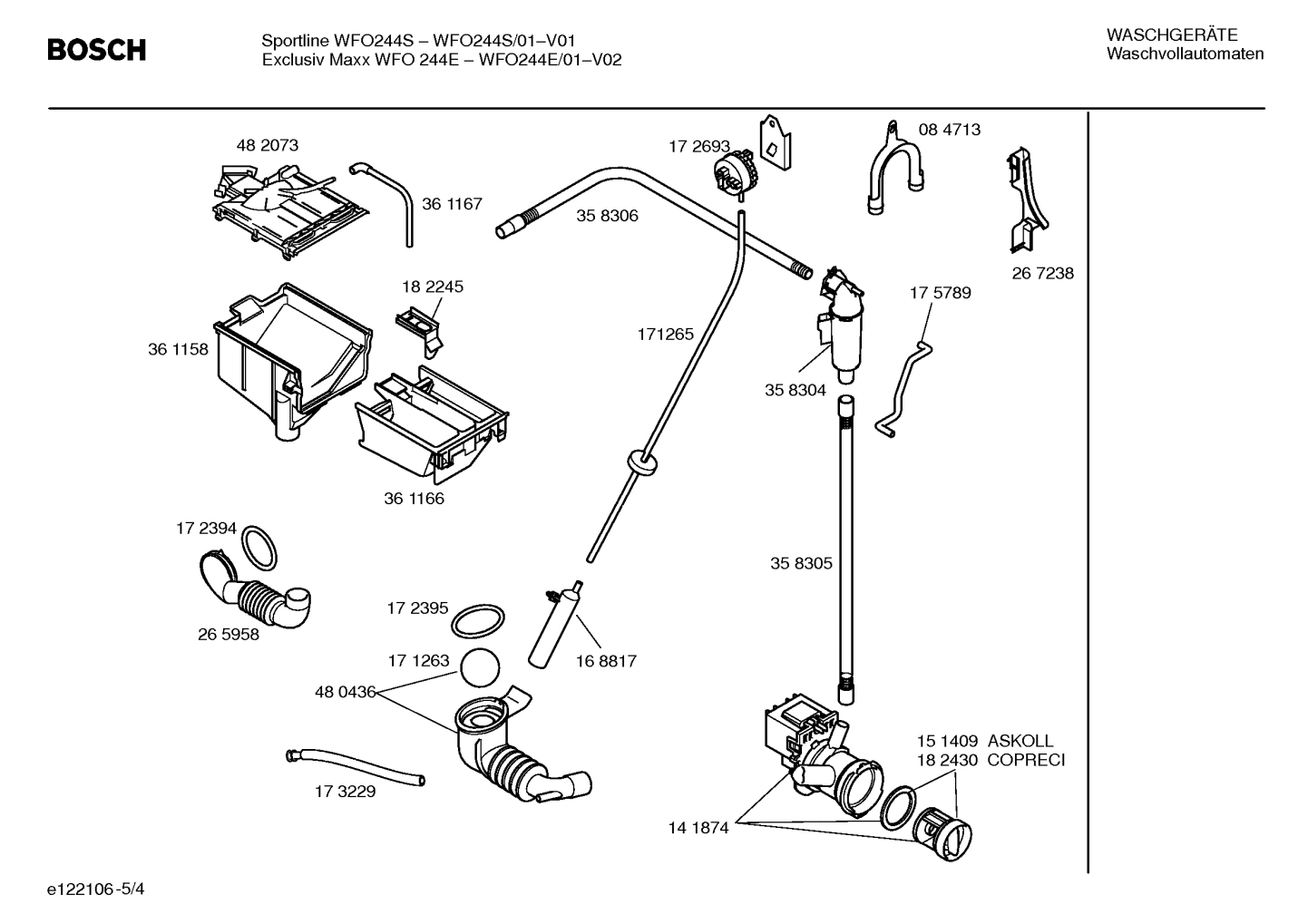 BOSCH

Sportline WFO244S – WFO244S/01–V01
Exclusiv Maxx WFO 244E – WFO244E/01–V02

WASCHGERÄTE
Waschvollautomaten

48 2073
36 1167
17 2693
08 4713
35 8306
26 7238
18 2245
17 5789
36 1158
171265
35 8304
36 1166
17 2394
35 8305
26 5958
17 2395
17 1263
16 8817
48 0436
15 1409 ASKOLL
18 2430 COPRECI
17 3229
14 1874

e122106-5/4